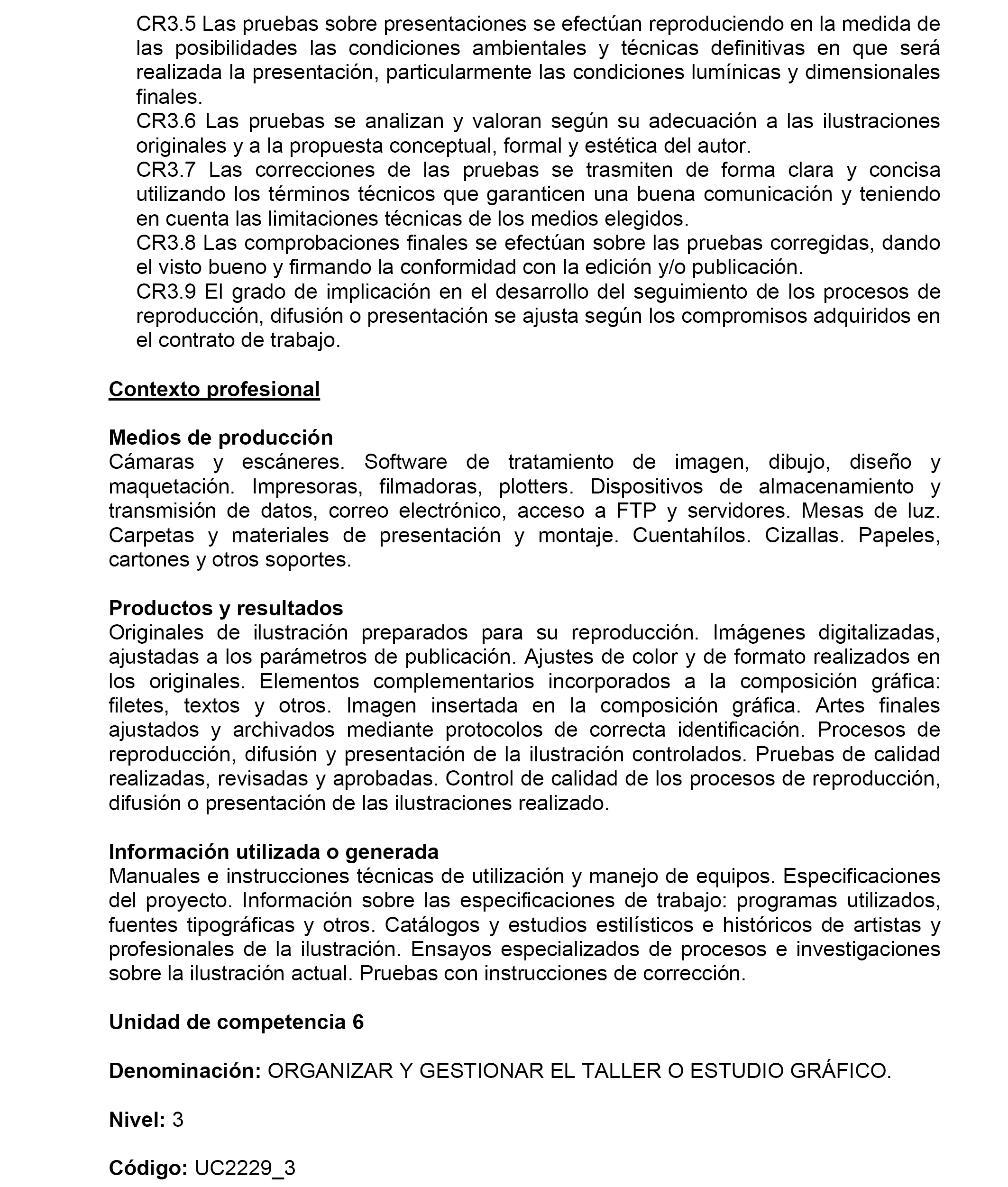 CR3.5 Las pruebas sobre presentaciones se efectúan reproduciendo en la medida de las posibilidades las condiciones ambientales y técnicas definitivas en que será realizada la presentación, particularmente las condiciones lumínicas y dimensionales finales.
CR3.6 Las pruebas se analizan y valoran según su adecuación a las ilustraciones originales y a la propuesta conceptual, formal y estética del autor.
CR3.7 Las correcciones de las pruebas se trasmiten de forma clara y concisa utilizando los términos técnicos que garanticen una buena comunicación y teniendo en cuenta las limitaciones técnicas de los medios elegidos.
CR3.8 Las comprobaciones finales se efectúan sobre las pruebas corregidas, dando el visto bueno y firmando la conformidad con la edición y/o publicación.
CR3.9 El grado de implicación en el desarrollo del seguimiento de los procesos de reproducción, difusión o presentación se ajusta según los compromisos adquiridos en el contrato de trabajo.

Contexto profesional

Medios de producción
Cámaras y escáneres. Software de tratamiento de imagen, dibujo, diseño y maquetación. Impresoras, filmadoras, plotters. Dispositivos de almacenamiento y transmisión de datos, correo electrónico, acceso a FTP y servidores. Mesas de luz. Carpetas y materiales de presentación y montaje. Cuentahílos. Cizallas. Papeles, cartones y otros soportes.

Productos y resultados
Originales de ilustración preparados para su reproducción. Imágenes digitalizadas, ajustadas a los parámetros de publicación. Ajustes de color y de formato realizados en los originales. Elementos complementarios incorporados a la composición gráfica: filetes, textos y otros. Imagen insertada en la composición gráfica. Artes finales ajustados y archivados mediante protocolos de correcta identificación. Procesos de reproducción, difusión y presentación de la ilustración controlados. Pruebas de calidad realizadas, revisadas y aprobadas. Control de calidad de los procesos de reproducción, difusión o presentación de las ilustraciones realizado.

Información utilizada o generada
Manuales e instrucciones técnicas de utilización y manejo de equipos. Especificaciones del proyecto. Información sobre las especificaciones de trabajo: programas utilizados, fuentes tipográficas y otros. Catálogos y estudios estilísticos e históricos de artistas y profesionales de la ilustración. Ensayos especializados de procesos e investigaciones sobre la ilustración actual. Pruebas con instrucciones de corrección.

Unidad de competencia 6

Denominación: ORGANIZAR Y GESTIONAR EL TALLER O ESTUDIO GRÁFICO.

Nivel: 3

Código: UC2229_3